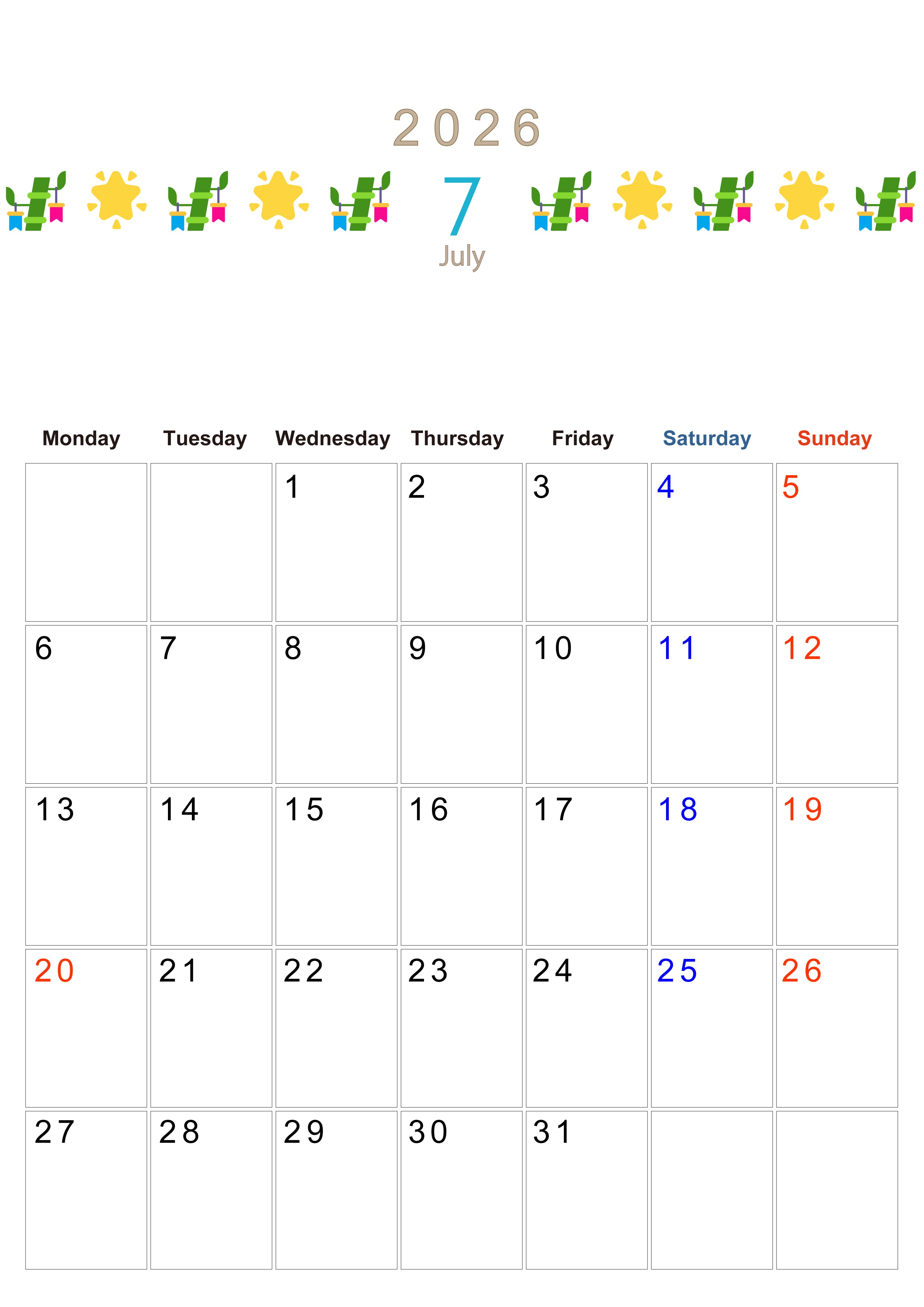 2026

7
July

| Monday | Tuesday | Wednesday | Thursday | Friday | Saturday | Sunday |
|---|---|---|---|---|---|---|
| | | 1 | 2 | 3 | 4 | 5 |
| 6 | 7 | 8 | 9 | 10 | 11 | 12 |
| 13 | 14 | 15 | 16 | 17 | 18 | 19 |
| 20 | 21 | 22 | 23 | 24 | 25 | 26 |
| 27 | 28 | 29 | 30 | 31 | | |